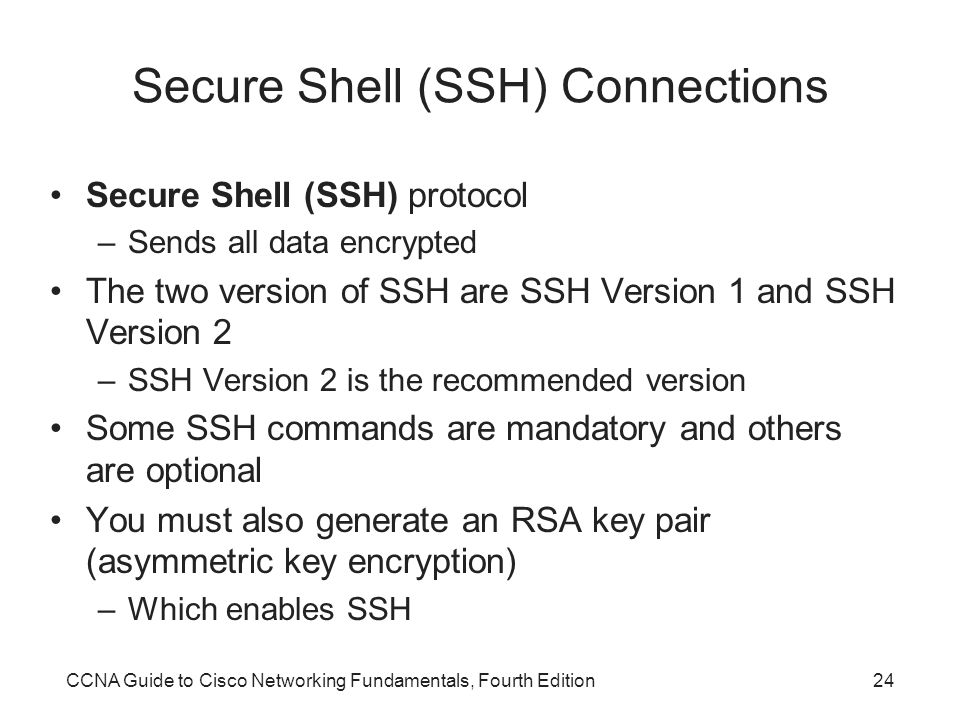 Secure Shell (SSH) Connections

• Secure Shell (SSH) protocol
– Sends all data encrypted
• The two version of SSH are SSH Version 1 and SSH Version 2
– SSH Version 2 is the recommended version
• Some SSH commands are mandatory and others are optional
• You must also generate an RSA key pair (asymmetric key encryption)
– Which enables SSH

CCNA Guide to Cisco Networking Fundamentals, Fourth Edition

24